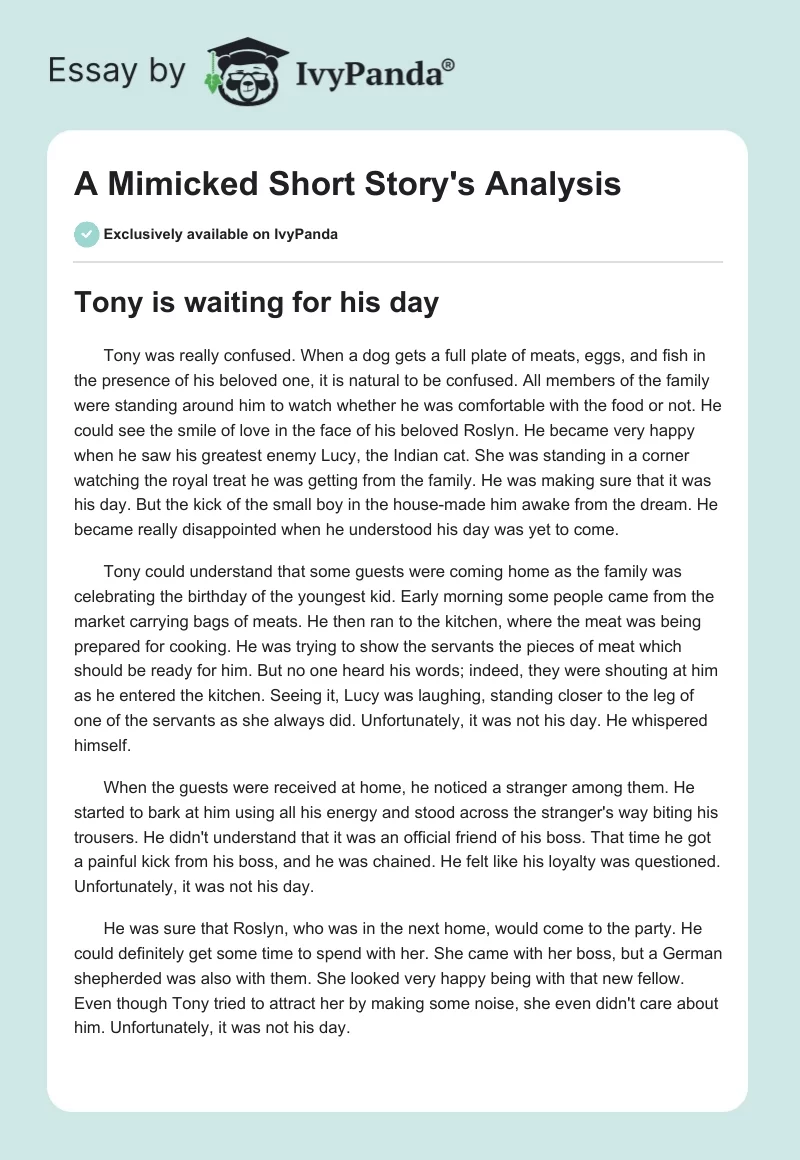 Essay by IvyPanda®

A Mimicked Short Story's Analysis

Exclusively available on IvyPanda

Tony is waiting for his day

Tony was really confused. When a dog gets a full plate of meats, eggs, and fish in the presence of his beloved one, it is natural to be confused. All members of the family were standing around him to watch whether he was comfortable with the food or not. He could see the smile of love in the face of his beloved Roslyn. He became very happy when he saw his greatest enemy Lucy, the Indian cat. She was standing in a corner watching the royal treat he was getting from the family. He was making sure that it was his day. But the kick of the small boy in the house-made him awake from the dream. He became really disappointed when he understood his day was yet to come.

Tony could understand that some guests were coming home as the family was celebrating the birthday of the youngest kid. Early morning some people came from the market carrying bags of meats. He then ran to the kitchen, where the meat was being prepared for cooking. He was trying to show the servants the pieces of meat which should be ready for him. But no one heard his words; indeed, they were shouting at him as he entered the kitchen. Seeing it, Lucy was laughing, standing closer to the leg of one of the servants as she always did. Unfortunately, it was not his day. He whispered himself.

When the guests were received at home, he noticed a stranger among them. He started to bark at him using all his energy and stood across the stranger's way biting his trousers. He didn't understand that it was an official friend of his boss. That time he got a painful kick from his boss, and he was chained. He felt like his loyalty was questioned. Unfortunately, it was not his day.

He was sure that Roslyn, who was in the next home, would come to the party. He could definitely get some time to spend with her. She came with her boss, but a German shepherded was also with them. She looked very happy being with that new fellow. Even though Tony tried to attract her by making some noise, she even didn't care about him. Unfortunately, it was not his day.